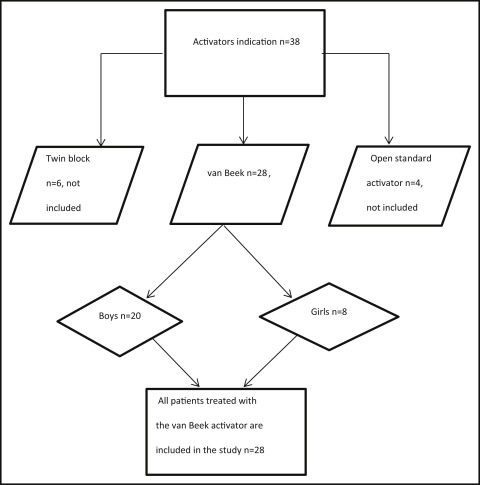 Activators indication n=38

Twin block n=6, not included

van Beek n=28 ,

Open standard activator n=4, not included

Boys n=20

Girls n=8

All patients treated with the van Beek activator are included in the study n=28